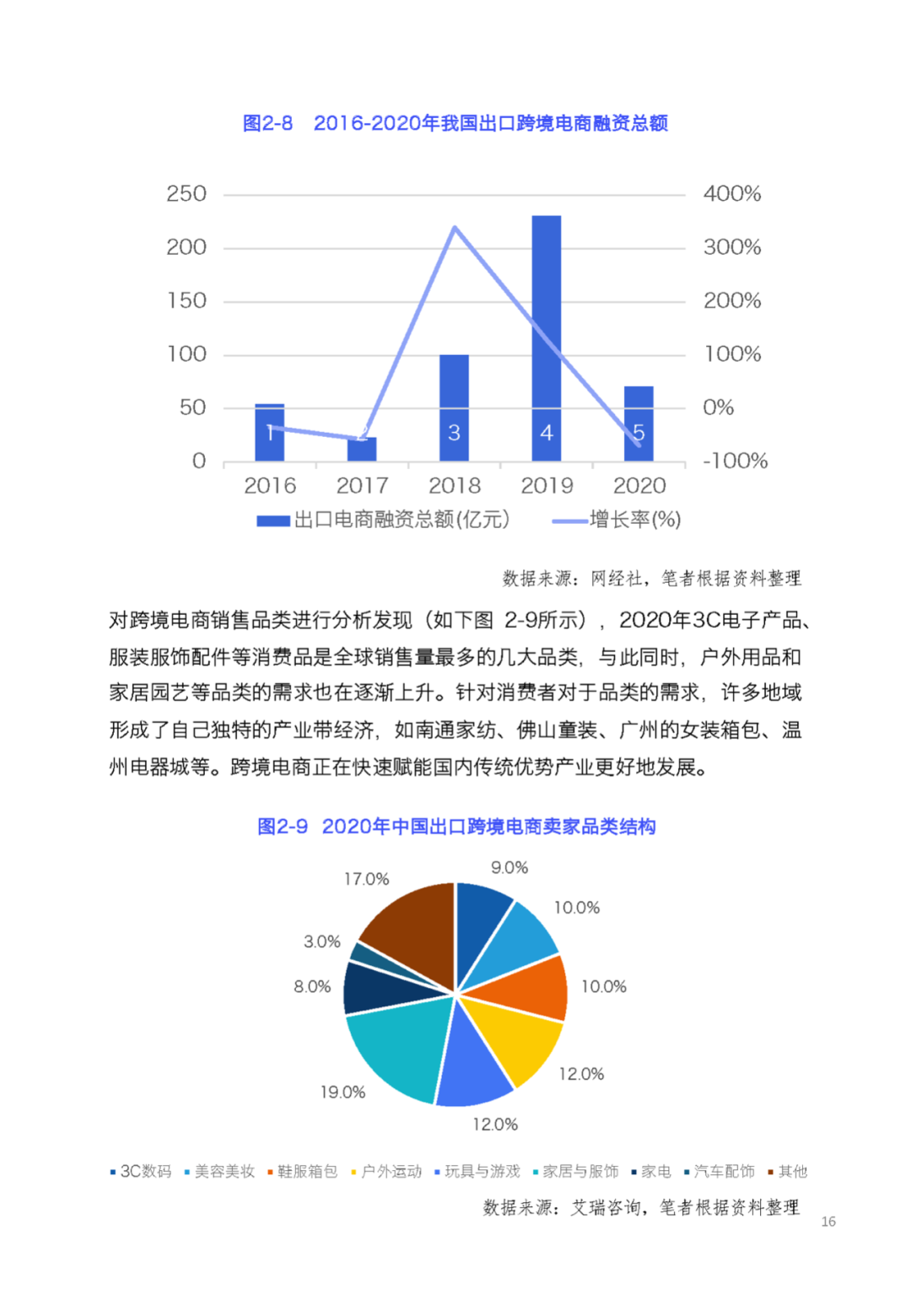 图2-8　2016-2020年我国出口跨境电商融资总额

250
200
150
100
50
0

400%
300%
200%
100%
0%
-100%

1
2
3
4
5

2016　2017　2018　2019　2020

出口电商融资总额(亿元)　增长率(%)

数据来源：网经社，笔者根据资料整理

对跨境电商销售品类进行分析发现（如下图 2-9所示），2020年3C电子产品、服装服饰配件等消费品是全球销售量最多的几大品类，与此同时，户外用品和家居园艺等品类的需求也在逐渐上升。针对消费者对于品类的需求，许多地域形成了自己独特的产业带经济，如南通家纺、佛山童装、广州的女装箱包、温州电器城等。跨境电商正在快速赋能国内传统优势产业更好地发展。

图2-9　2020年中国出口跨境电商卖家品类结构

9.0%
10.0%
10.0%
12.0%
12.0%
19.0%
8.0%
3.0%
17.0%

3C数码　美容美妆　鞋服箱包　户外运动　玩具与游戏　家居与服饰　家电　汽车配饰　其他

数据来源：艾瑞咨询，笔者根据资料整理

16